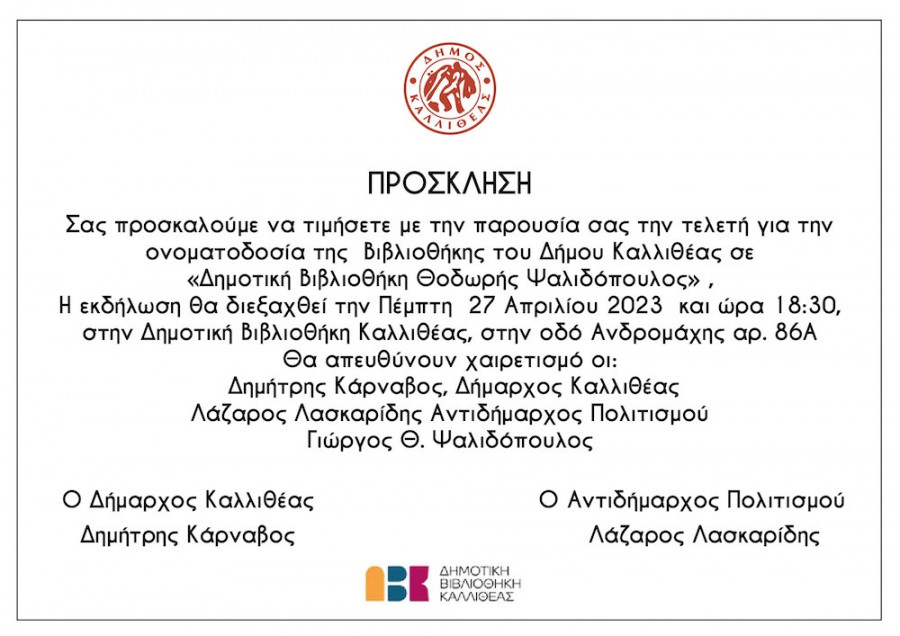 ΔΗΜΟΣ ΚΑΛΛΙΘΕΑΣ

ΠΡΟΣΚΛΗΣΗ

Σας προσκαλούμε να τιμήσετε με την παρουσία σας την τελετή για την ονοματοδοσία της Βιβλιοθήκης του Δήμου Καλλιθέας σε «Δημοτική Βιβλιοθήκη Θοδωρής Ψαλιδόπουλος» ,
Η εκδήλωση θα διεξαχθεί την Πέμπτη 27 Απριλίου 2023 και ώρα 18:30,
στην Δημοτική Βιβλιοθήκη Καλλιθέας, στην οδό Ανδρομάχης αρ. 86Α
Θα απευθύνουν χαιρετισμό οι:
Δημήτρης Κάρναβος, Δήμαρχος Καλλιθέας
Λάζαρος Λασκαρίδης Αντιδήμαρχος Πολιτισμού
Γιώργος Θ. Ψαλιδόπουλος

Ο Δήμαρχος Καλλιθέας
Δημήτρης Κάρναβος

Ο Αντιδήμαρχος Πολιτισμού
Λάζαρος Λασκαρίδης

ΔΗΜΟΤΙΚΗ
ΒΙΒΛΙΟΘΗΚΗ
ΚΑΛΛΙΘΕΑΣ